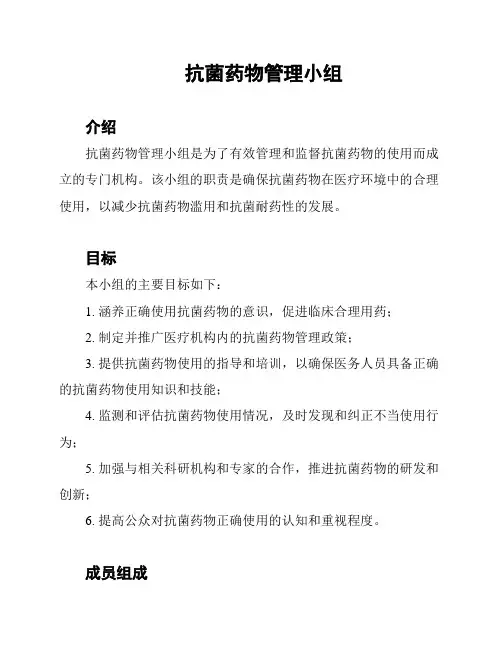 抗菌药物管理小组

介绍

抗菌药物管理小组是为了有效管理和监督抗菌药物的使用而成立的专门机构。该小组的职责是确保抗菌药物在医疗环境中的合理使用，以减少抗菌药物滥用和抗菌耐药性的发展。

目标

本小组的主要目标如下：

1. 涵养正确使用抗菌药物的意识，促进临床合理用药；

2. 制定并推广医疗机构内的抗菌药物管理政策；

3. 提供抗菌药物使用的指导和培训，以确保医务人员具备正确的抗菌药物使用知识和技能；

4. 监测和评估抗菌药物使用情况，及时发现和纠正不当使用行为；

5. 加强与相关科研机构和专家的合作，推进抗菌药物的研发和创新；

6. 提高公众对抗菌药物正确使用的认知和重视程度。

成员组成